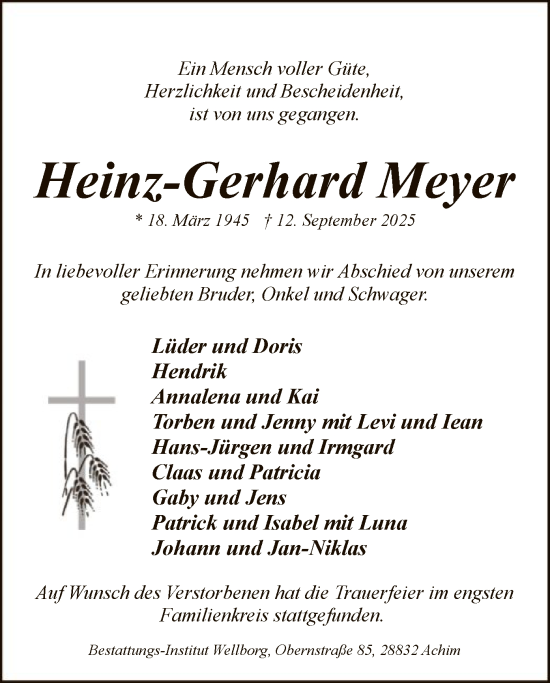 Ein Mensch voller Güte,
Herzlichkeit und Bescheidenheit,
ist von uns gegangen.

Heinz-Gerhard Meyer

* 18. März 1945 † 12. September 2025

In liebevoller Erinnerung nehmen wir Abschied von unserem geliebten Bruder, Onkel und Schwager.

Lüder und Doris
Hendrik
Annalena und Kai
Torben und Jenny mit Levi und Iean
Hans-Jürgen und Irmgard
Claas und Patricia
Gaby und Jens
Patrick und Isabel mit Luna
Johann und Jan-Niklas

Auf Wunsch des Verstorbenen hat die Trauerfeier im engsten Familienkreis stattgefunden.

Bestattungs-Institut Wellborg, Obernstraße 85, 28832 Achim